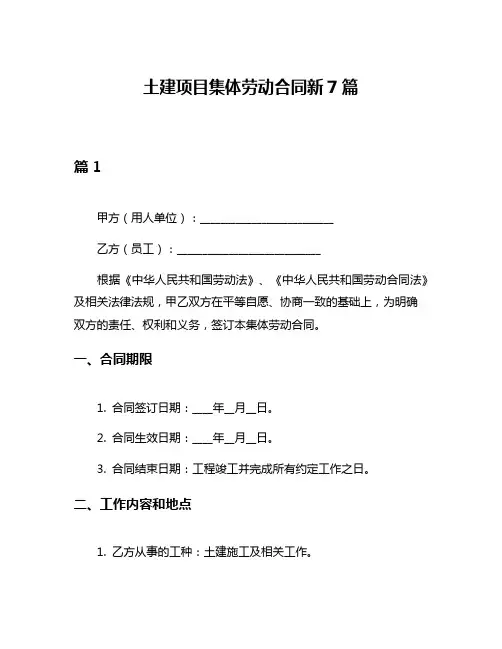 土建项目集体劳动合同新 7 篇

篇 1

甲方（用人单位）：________________________

乙方（员工）：__________________________

根据《中华人民共和国劳动法》、《中华人民共和国劳动合同法》及相关法律法规，甲乙双方在平等自愿、协商一致的基础上，为明确双方的责任、权利和义务，签订本集体劳动合同。

一、合同期限

1. 合同签订日期：____年__月__日。

2. 合同生效日期：____年__月__日。

3. 合同结束日期：工程竣工并完成所有约定工作之日。

二、工作内容和地点

1. 乙方从事的工种：土建施工及相关工作。